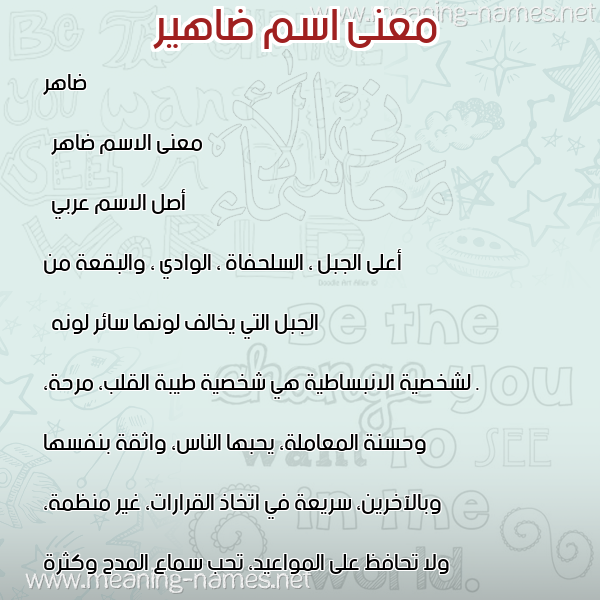 www.meaning-names.net

معنى اسم ضاهير

ضاهر

معنى الاسم ضاهر

أصل الاسم عربي

أعلى الجبل ، السلحفاة ، الوادي ، والبقعة من

الجبل التي يخالف لونها سائر لونه

. لشخصية الانبساطية هي شخصية طيبة القلب، مرحة،

وحسنة المعاملة، يحبها الناس، واثقة بنفسها

وبالآخرين، سريعة في اتخاذ القرارات، غير منظمة،

ولا تحافظ على المواعيد، تحب سماع المدح وكثرة

www.meaning-names.net